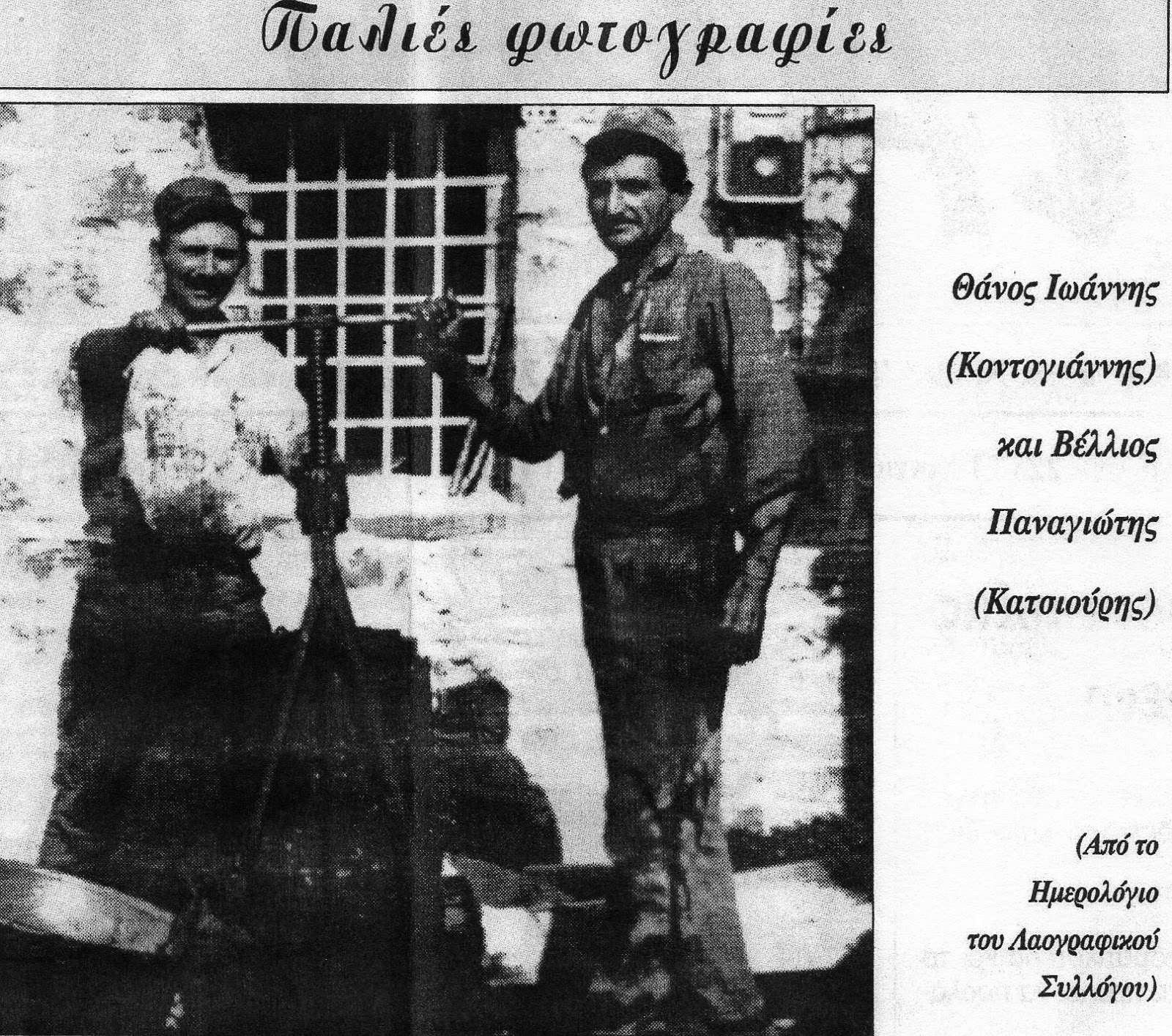 Παλιές φωτογραφίες

Θάνος Ιωάννης

(Κοντογιάννης)

και Βέλλιος

Παναγιώτης

(Κατσιούρης)

(Από το

Ημερολόγιο

του Λαογραφικού

Συλλόγου)